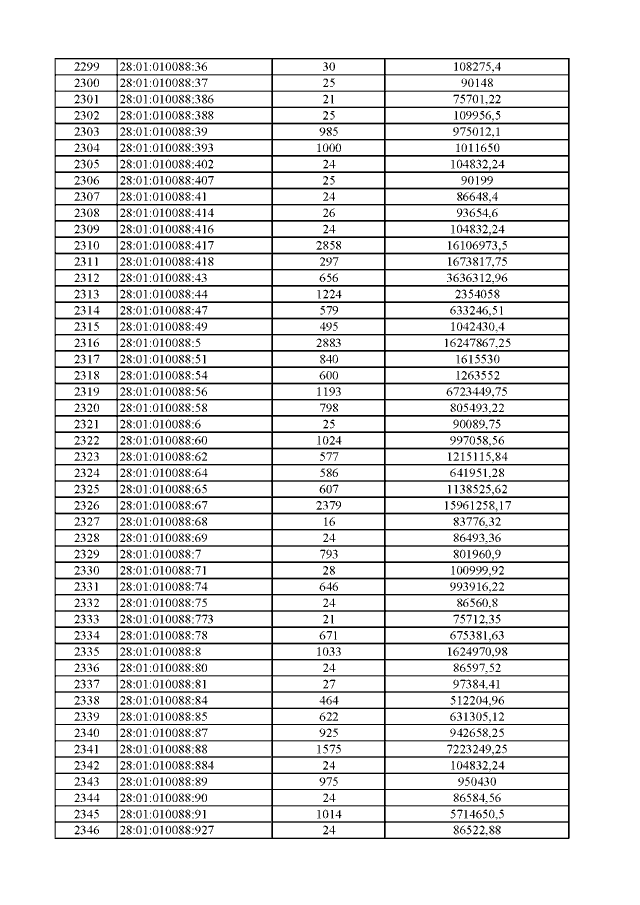 | 2299 | 28:01:010088:36 | 30 | 108275,4 |
|---|---|---|---|
| 2300 | 28:01:010088:37 | 25 | 90148 |
| 2301 | 28:01:010088:386 | 21 | 75701,22 |
| 2302 | 28:01:010088:388 | 25 | 109956,5 |
| 2303 | 28:01:010088:39 | 985 | 975012,1 |
| 2304 | 28:01:010088:393 | 1000 | 1011650 |
| 2305 | 28:01:010088:402 | 24 | 104832,24 |
| 2306 | 28:01:010088:407 | 25 | 90199 |
| 2307 | 28:01:010088:41 | 24 | 86648,4 |
| 2308 | 28:01:010088:414 | 26 | 93654,6 |
| 2309 | 28:01:010088:416 | 24 | 104832,24 |
| 2310 | 28:01:010088:417 | 2858 | 16106973,5 |
| 2311 | 28:01:010088:418 | 297 | 1673817,75 |
| 2312 | 28:01:010088:43 | 656 | 3636312,96 |
| 2313 | 28:01:010088:44 | 1224 | 2354058 |
| 2314 | 28:01:010088:47 | 579 | 633246,51 |
| 2315 | 28:01:010088:49 | 495 | 1042430,4 |
| 2316 | 28:01:010088:5 | 2883 | 16247867,25 |
| 2317 | 28:01:010088:51 | 840 | 1615530 |
| 2318 | 28:01:010088:54 | 600 | 1263552 |
| 2319 | 28:01:010088:56 | 1193 | 6723449,75 |
| 2320 | 28:01:010088:58 | 798 | 805493,22 |
| 2321 | 28:01:010088:6 | 25 | 90089,75 |
| 2322 | 28:01:010088:60 | 1024 | 997058,56 |
| 2323 | 28:01:010088:62 | 577 | 1215115,84 |
| 2324 | 28:01:010088:64 | 586 | 641951,28 |
| 2325 | 28:01:010088:65 | 607 | 1138525,62 |
| 2326 | 28:01:010088:67 | 2379 | 15961258,17 |
| 2327 | 28:01:010088:68 | 16 | 83776,32 |
| 2328 | 28:01:010088:69 | 24 | 86493,36 |
| 2329 | 28:01:010088:7 | 793 | 801960,9 |
| 2330 | 28:01:010088:71 | 28 | 100999,92 |
| 2331 | 28:01:010088:74 | 646 | 993916,22 |
| 2332 | 28:01:010088:75 | 24 | 86560,8 |
| 2333 | 28:01:010088:773 | 21 | 75712,35 |
| 2334 | 28:01:010088:78 | 671 | 675381,63 |
| 2335 | 28:01:010088:8 | 1033 | 1624970,98 |
| 2336 | 28:01:010088:80 | 24 | 86597,52 |
| 2337 | 28:01:010088:81 | 27 | 97384,41 |
| 2338 | 28:01:010088:84 | 464 | 512204,96 |
| 2339 | 28:01:010088:85 | 622 | 631305,12 |
| 2340 | 28:01:010088:87 | 925 | 942658,25 |
| 2341 | 28:01:010088:88 | 1575 | 7223249,25 |
| 2342 | 28:01:010088:884 | 24 | 104832,24 |
| 2343 | 28:01:010088:89 | 975 | 950430 |
| 2344 | 28:01:010088:90 | 24 | 86584,56 |
| 2345 | 28:01:010088:91 | 1014 | 5714650,5 |
| 2346 | 28:01:010088:927 | 24 | 86522,88 |